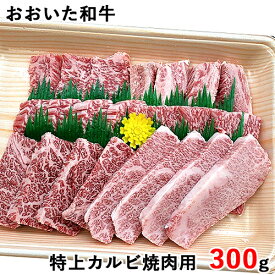 おおいた和牛

特上カルビ焼肉用 300g